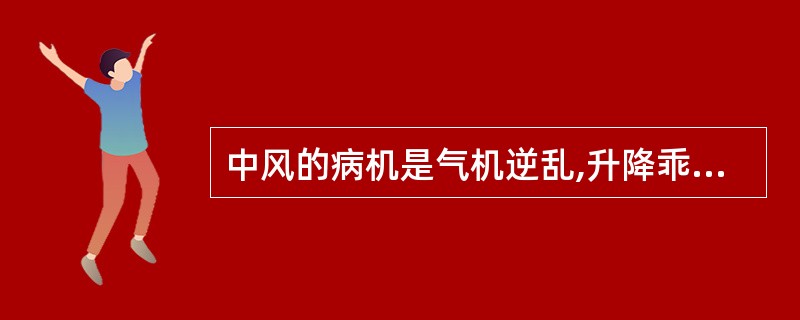 中风的病机是气机逆乱,升降乖...